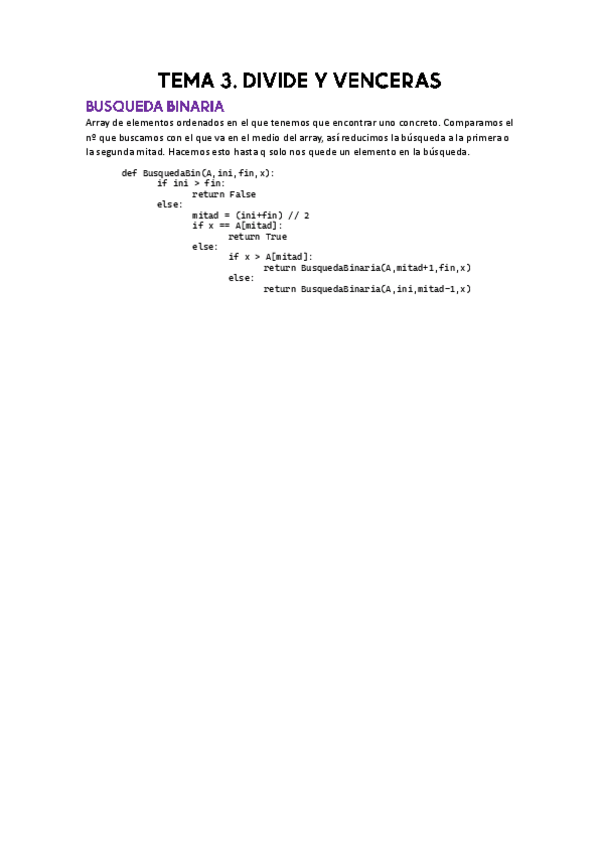 TEMA 3. DIVIDE Y VENCERAS

BUSQUEDA BINARIA

Array de elementos ordenados en el que tenemos que encontrar uno concreto. Comparamos el nº que buscamos con el que va en el medio del array, así reducimos la búsqueda a la primera o la segunda mitad. Hacemos esto hasta q solo nos quede un elemento en la búsqueda.

def BusquedaBin(A,ini,fin,x):
    if ini > fin:
        return False
    else:
        mitad = (ini+fin) // 2
        if x == A[mitad]:
            return True
    else:
        if x > A[mitad]:
            return BusquedaBinaria(A,mitad+1,fin,x)
        else:
            return BusquedaBinaria(A,ini,mitad-1,x)